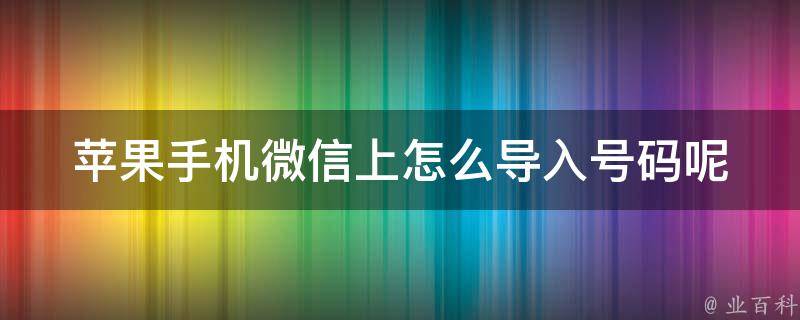 苹果手机微信上怎么导入号码呢

@ 业百科